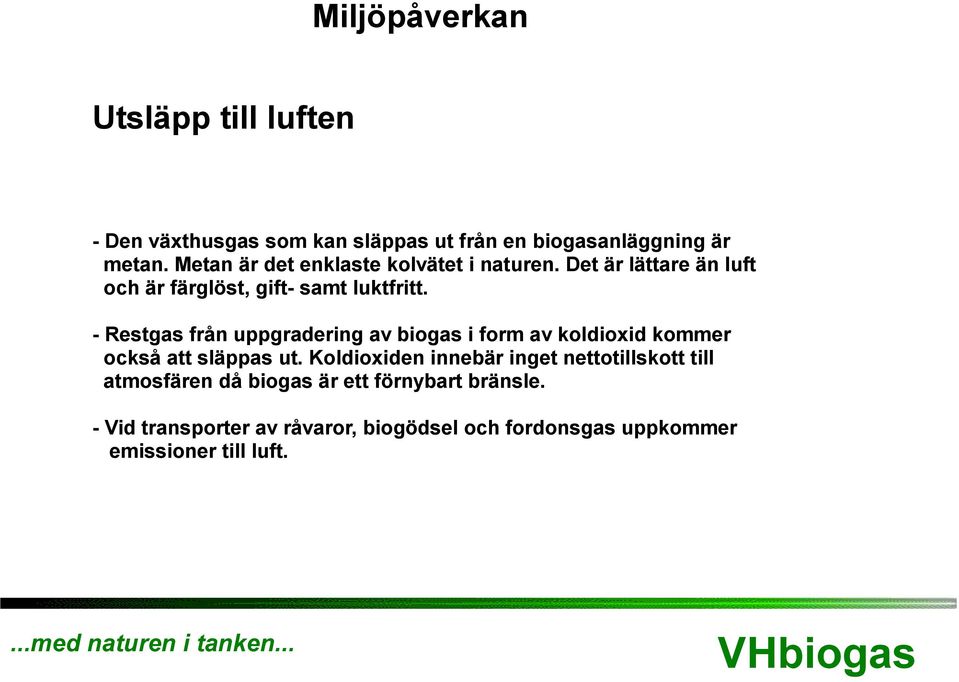 Miljöpåverkan

Utsläpp till luften

- Den växthusgas som kan släppas ut från en biogasanläggning är metan. Metan är det enklaste kolvätet i naturen. Det är lättare än luft och är färglöst, gift- samt luktfritt.

- Restgas från uppgradering av biogas i form av koldioxid kommer också att släppas ut. Koldioxiden innebär inget nettotillskott till atmosfären då biogas är ett förnybart bränsle.

- Vid transporter av råvaror, biogödsel och fordonsgas uppkommer emissioner till luft.

...med naturen i tanken...

VHbiogas